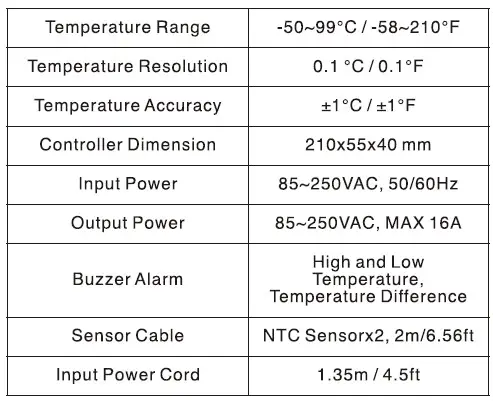 | Temperature Range | -50~99°C / -58~210°F |
|---|---|
| Temperature Resolution | 0.1 °C / 0.1°F |
| Temperature Accuracy | ±1°C / ±1°F |
| Controller Dimension | 210x55x40 mm |
| Input Power | 85~250VAC, 50/60Hz |
| Output Power | 85~250VAC, MAX 16A |
| Buzzer Alarm | High and Low Temperature, Temperature Difference |
| Sensor Cable | NTC Sensorx2, 2m/6.56ft |
| Input Power Cord | 1.35m / 4.5ft |